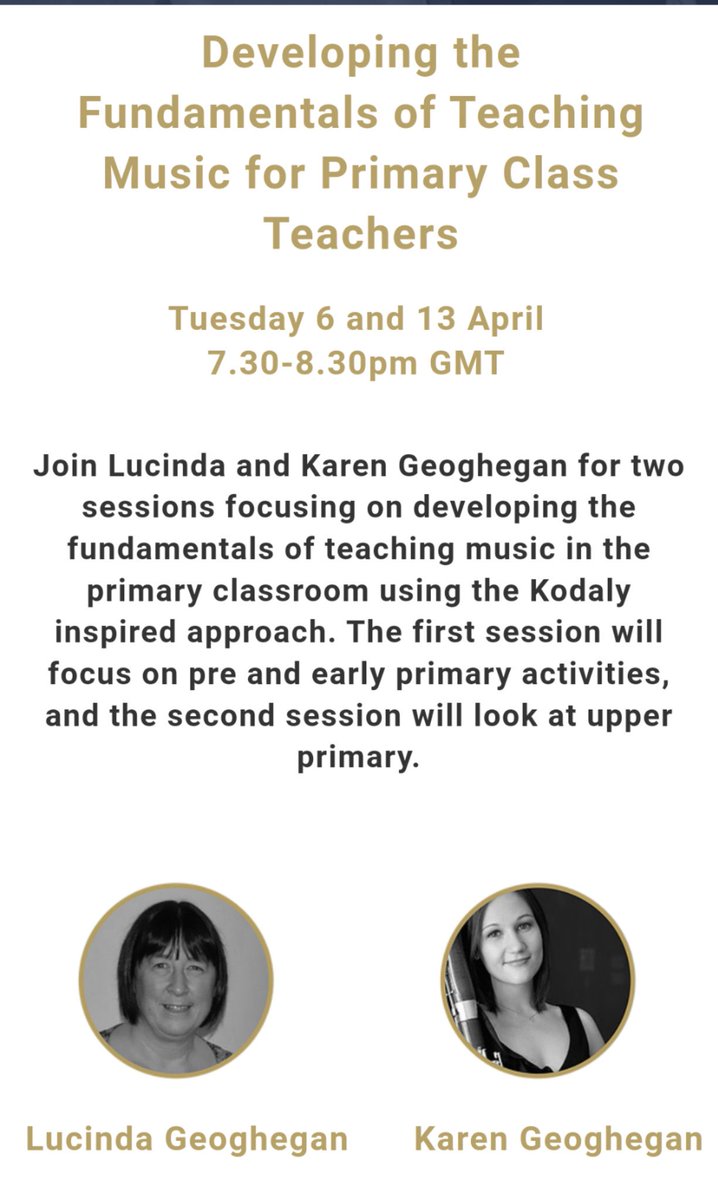 Developing the Fundamentals of Teaching Music for Primary Class Teachers

Tuesday 6 and 13 April
7.30-8.30pm GMT

Join Lucinda and Karen Geoghegan for two sessions focusing on developing the fundamentals of teaching music in the primary classroom using the Kodaly inspired approach. The first session will focus on pre and early primary activities, and the second session will look at upper primary.

Lucinda Geoghegan

Karen Geoghegan